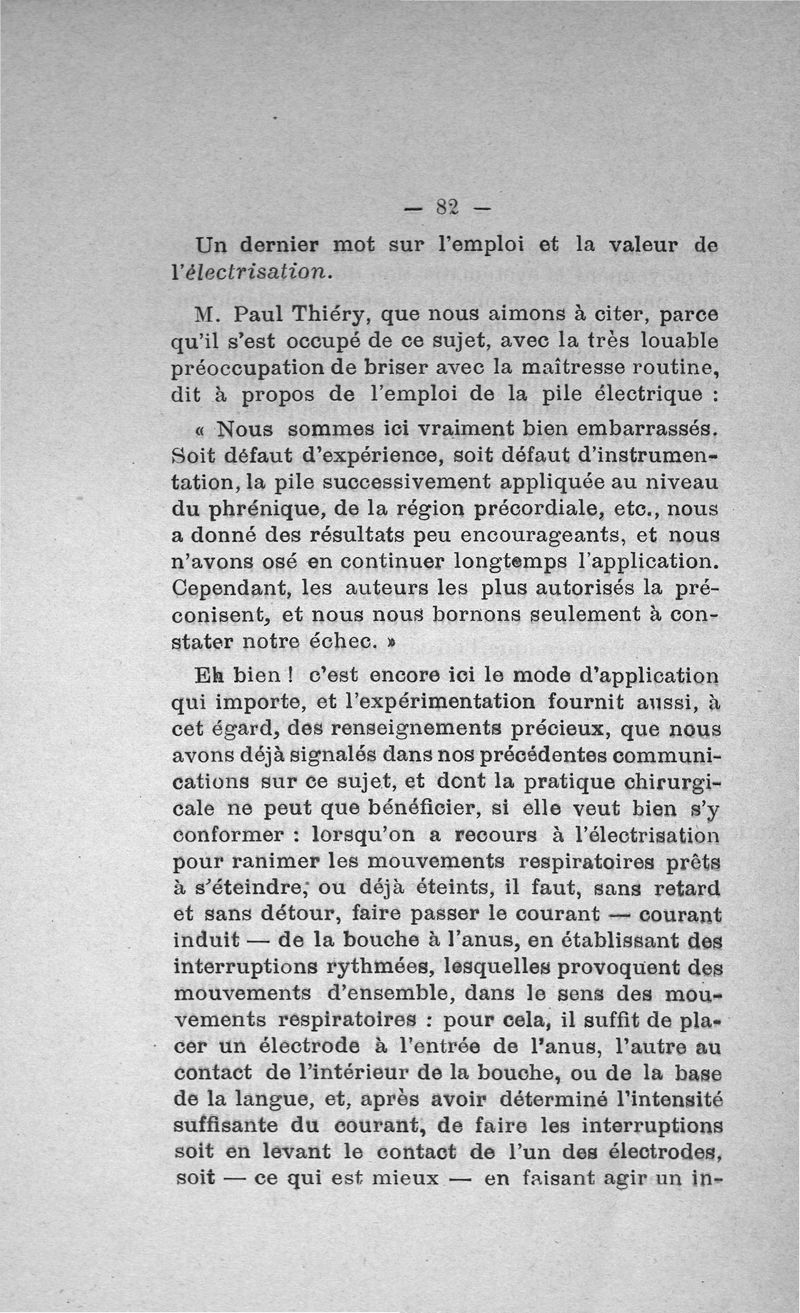 — 82 —

Un dernier mot sur l'emploi et la valeur de l'électrisation.

M. Paul Thiéry, que nous aimons à citer, parce qu'il s'est occupé de ce sujet, avec la très louable préoccupation de briser avec la maîtresse routine, dit à propos de l'emploi de la pile électrique :

« Nous sommes ici vraiment bien embarrassés. Soit défaut d'expérience, soit défaut d'instrumentation, la pile successivement appliquée au niveau du phrénique, de la région précordiale, etc., nous a donné des résultats peu encourageants, et nous n'avons osé en continuer longtemps l'application. Cependant, les auteurs les plus autorisés la préconisent, et nous nous bornons seulement à constater notre échec. »

Eh bien ! c'est encore ici le mode d'application qui importe, et l'expérimentation fournit aussi, à cet égard, des renseignements précieux, que nous avons déjà signalés dans nos précédentes communications sur ce sujet, et dont la pratique chirurgicale ne peut que bénéficier, si elle veut bien s'y conformer : lorsqu'on a recours à l'électrisation pour ranimer les mouvements respiratoires prêts à s'éteindre, ou déjà éteints, il faut, sans retard et sans détour, faire passer le courant — courant induit — de la bouche à l'anus, en établissant des interruptions rythmées, lesquelles provoquent des mouvements d'ensemble, dans le sens des mouvements respiratoires : pour cela, il suffit de placer un électrode à l'entrée de l'anus, l'autre au contact de l'intérieur de la bouche, ou de la base de la langue, et, après avoir déterminé l'intensité suffisante du courant, de faire les interruptions soit en levant le contact de l'un des électrodes, soit — ce qui est mieux — en faisant agir un in-